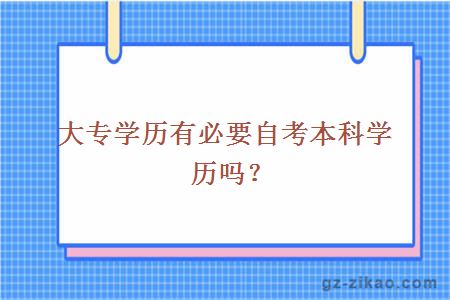 大专学历有必要自考本科学历吗？

gz-zikao.com